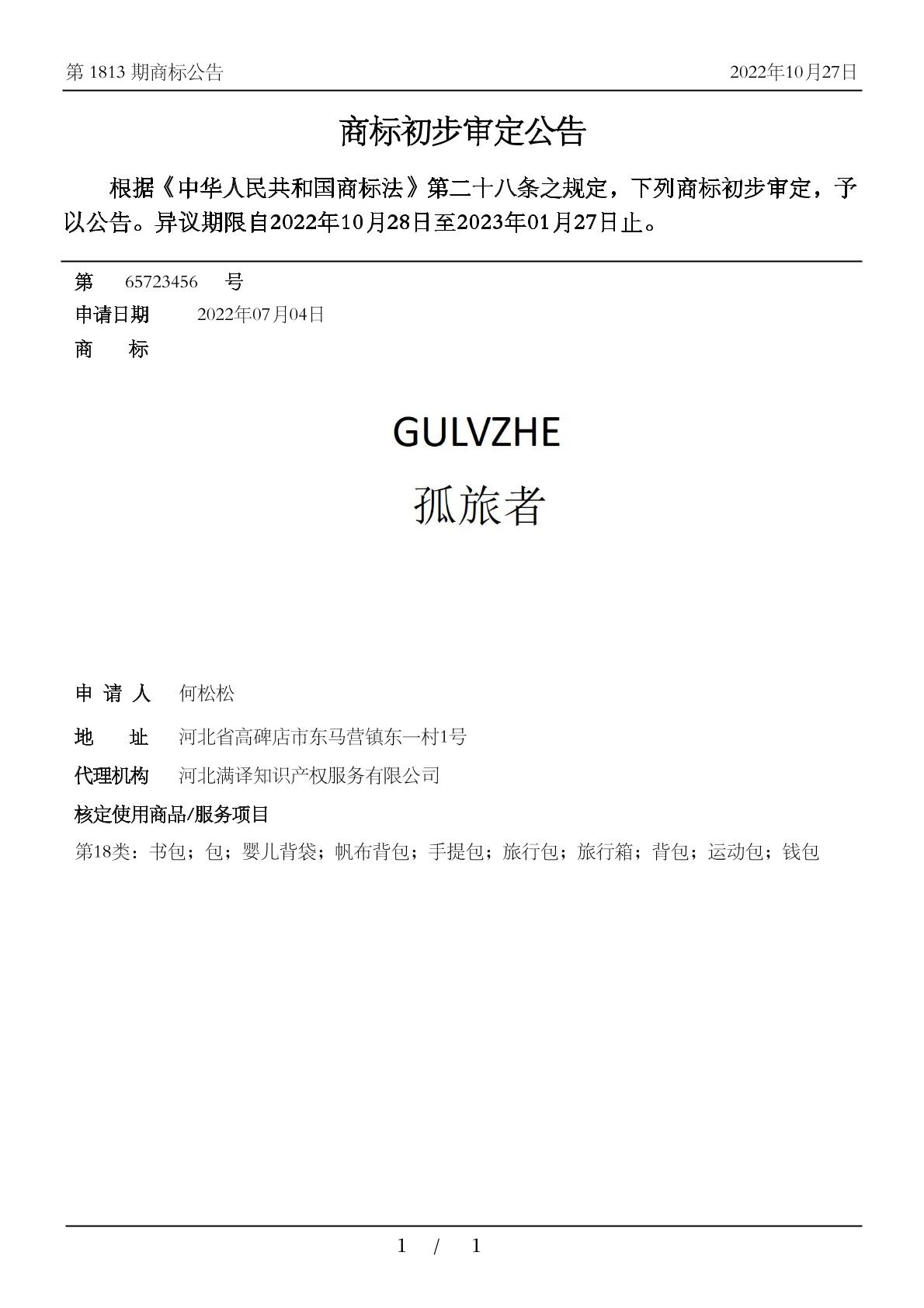 第 1813 期商标公告 2022年10月27日

商标初步审定公告

根据《中华人民共和国商标法》第二十八条之规定，下列商标初步审定，予以公告。异议期限自2022年10月28日至2023年01月27日止。

第 65723456 号
申请日期 2022年07月04日
商 标

GULVZHE
孤旅者

申 请 人 何松松
地 址 河北省高碑店市东马营镇东一村1号
代理机构 河北满译知识产权服务有限公司
核定使用商品/服务项目
第18类：书包；包；婴儿背袋；帆布背包；手提包；旅行包；旅行箱；背包；运动包；钱包

1 / 1